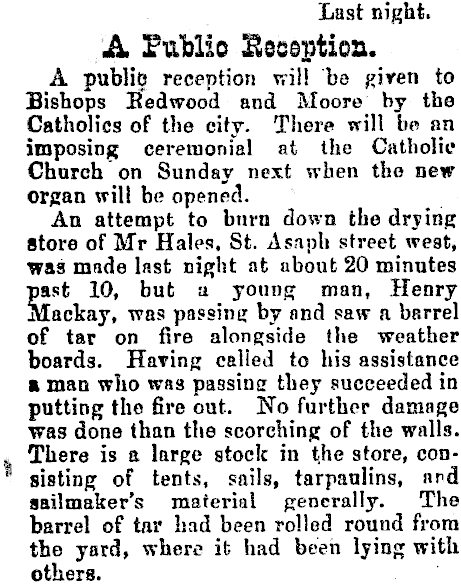 Last night.

A Public Reception.

A public reception will be given to Bishops Redwood and Moore by the Catholics of the city. There will be an imposing ceremonial at the Catholic Church on Sunday next when the new organ will be opened.

An attempt to burn down the drying store of Mr Hales, St. Asaph street west, was made last night at about 20 minutes past 10, but a young man, Henry Mackay, was passing by and saw a barrel of tar on fire alongside the weather boards. Having called to his assistance a man who was passing they succeeded in putting the fire out. No further damage was done than the scorching of the walls. There is a large stock in the store, consisting of tents, sails, tarpaulins, and sailmaker's material generally. The barrel of tar had been rolled round from the yard, where it had been lying with others.